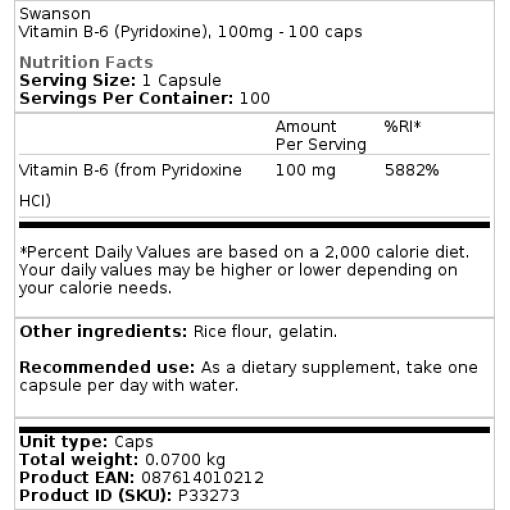 Swanson
Vitamin B-6 (Pyridoxine), 100mg - 100 caps

Nutrition Facts
Serving Size: 1 Capsule
Servings Per Container: 100

|  | Amount Per Serving | %RI* |
|---|---|---|
| Vitamin B-6 (from Pyridoxine HCl) | 100 mg | 5882% |

*Percent Daily Values are based on a 2,000 calorie diet. Your daily values may be higher or lower depending on your calorie needs.

Other ingredients: Rice flour, gelatin.

Recommended use: As a dietary supplement, take one capsule per day with water.

Unit type: Caps
Total weight: 0.0700 kg
Product EAN: 087614010212
Product ID (SKU): P33273